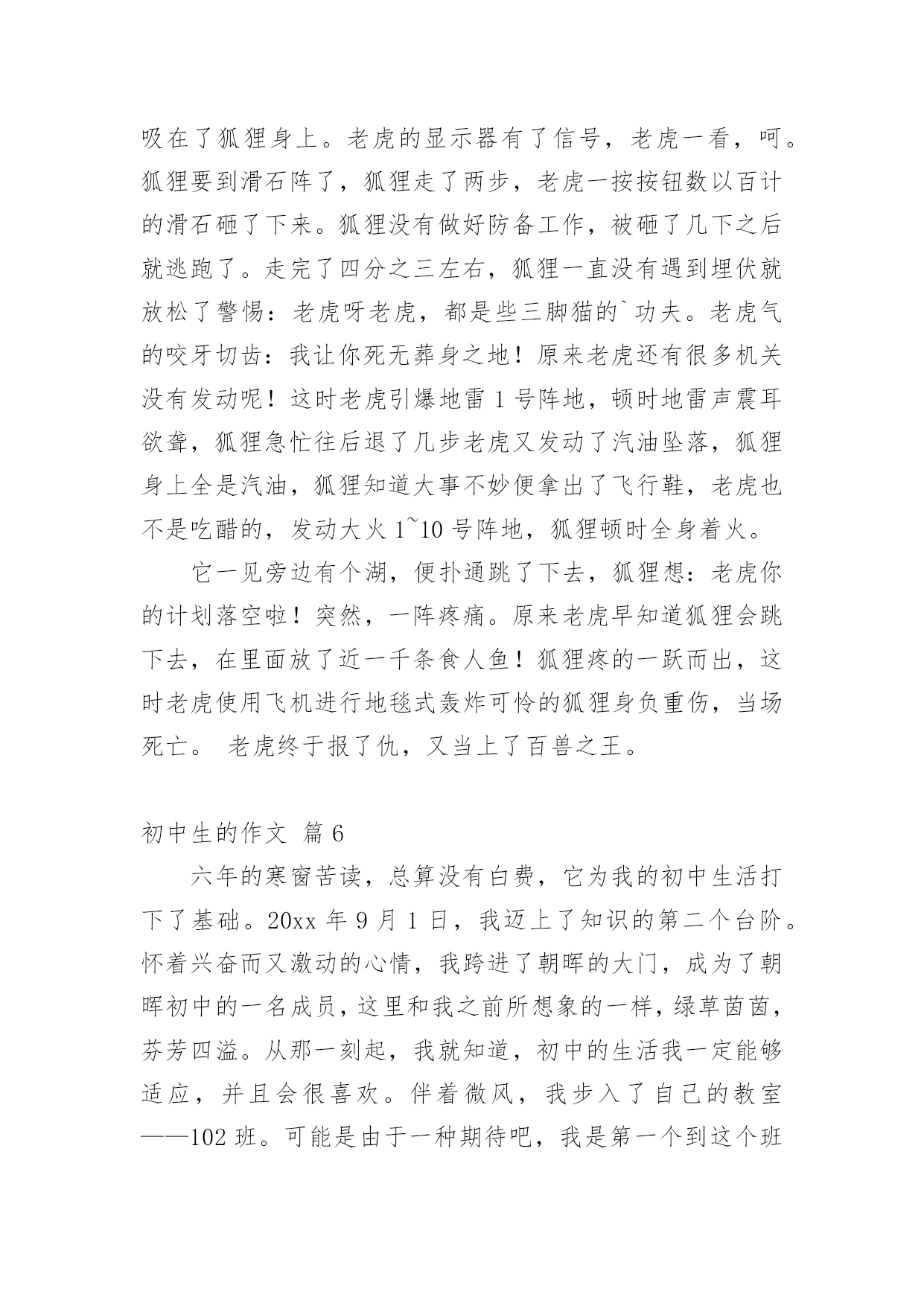 吸在了狐狸身上。老虎的显示器有了信号，老虎一看，呵。狐狸要到滑石阵了，狐狸走了两步，老虎一按按钮数以百计的滑石砸了下来。狐狸没有做好防备工作，被砸了几下之后就逃跑了。走完了四分之三左右，狐狸一直没有遇到埋伏就放松了警惕：老虎呀老虎，都是些三脚猫的`功夫。老虎气的咬牙切齿：我让你死无葬身之地！原来老虎还有很多机关没有发动呢！这时老虎引爆地雷 1 号阵地，顿时地雷声震耳欲聋，狐狸急忙往后退了几步老虎又发动了汽油坠落，狐狸身上全是汽油，狐狸知道大事不妙便拿出了飞行鞋，老虎也不是吃醋的，发动大火 1~10 号阵地，狐狸顿时全身着火。

它一见旁边有个湖，便扑通跳了下去，狐狸想：老虎你的计划落空啦！突然，一阵疼痛。原来老虎早知道狐狸会跳下去，在里面放了近一千条食人鱼！狐狸疼的一跃而出，这时老虎使用飞机进行地毯式轰炸可怜的狐狸身负重伤，当场死亡。 老虎终于报了仇，又当上了百兽之王。

初中生的作文 篇 6

六年的寒窗苦读，总算没有白费，它为我的初中生活打下了基础。20xx 年 9 月 1 日，我迈上了知识的第二个台阶。怀着兴奋而又激动的心情，我跨进了朝晖的大门，成为了朝晖初中的一名成员，这里和我之前所想象的一样，绿草茵茵，芬芳四溢。从那一刻起，我就知道，初中的生活我一定能够适应，并且会很喜欢。伴着微风，我步入了自己的教室——102 班。可能是由于一种期待吧，我是第一个到这个班